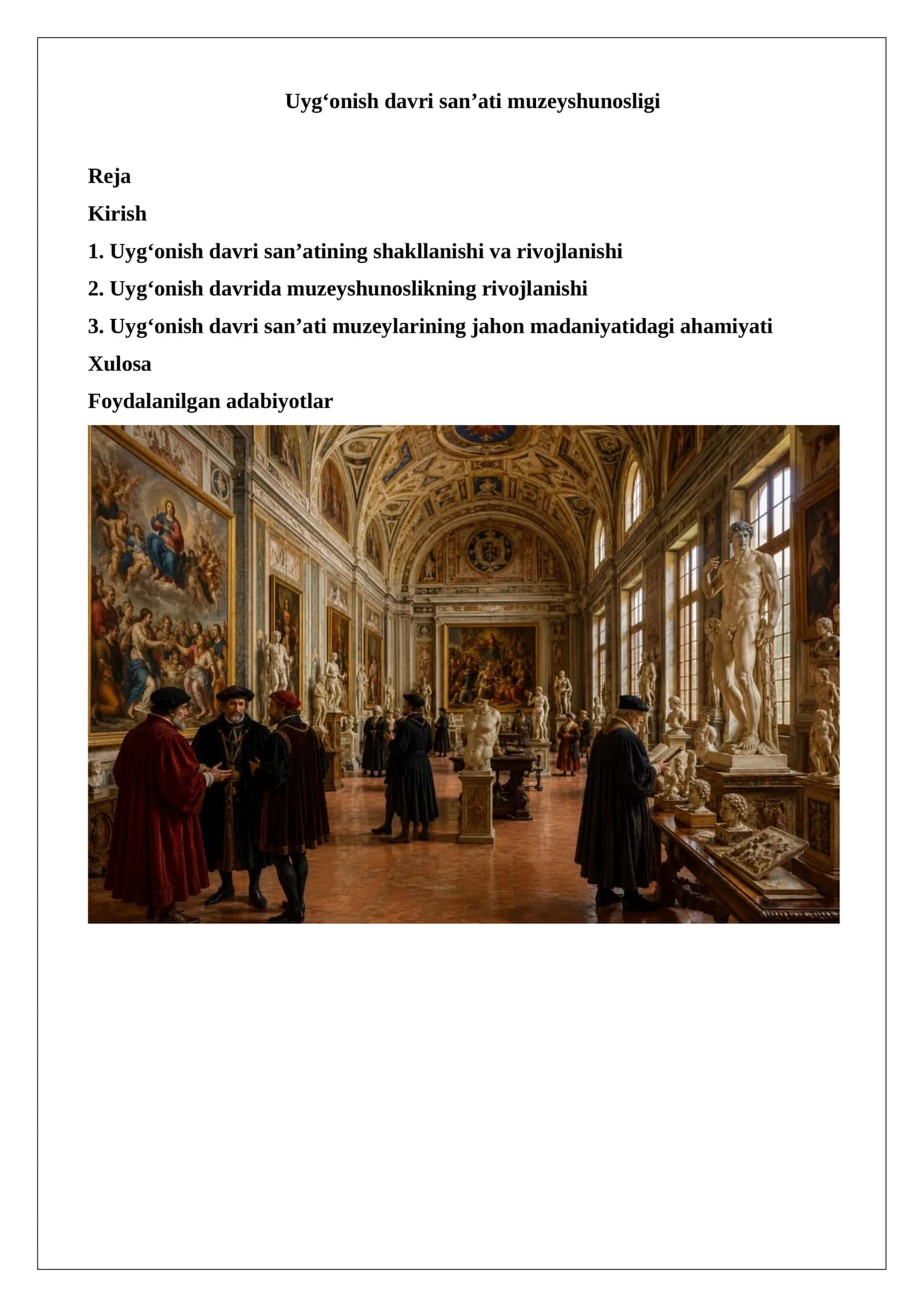 Uyg‘onish davri san’ati muzeyshunosligi

Reja
Kirish
1. Uyg‘onish davri san’atining shakllanishi va rivojlanishi
2. Uyg‘onish davrida muzeyshunoslikning rivojlanishi
3. Uyg‘onish davri san’ati muzeylarining jahon madaniyatidagi ahamiyati
Xulosa
Foydalanilgan adabiyotlar